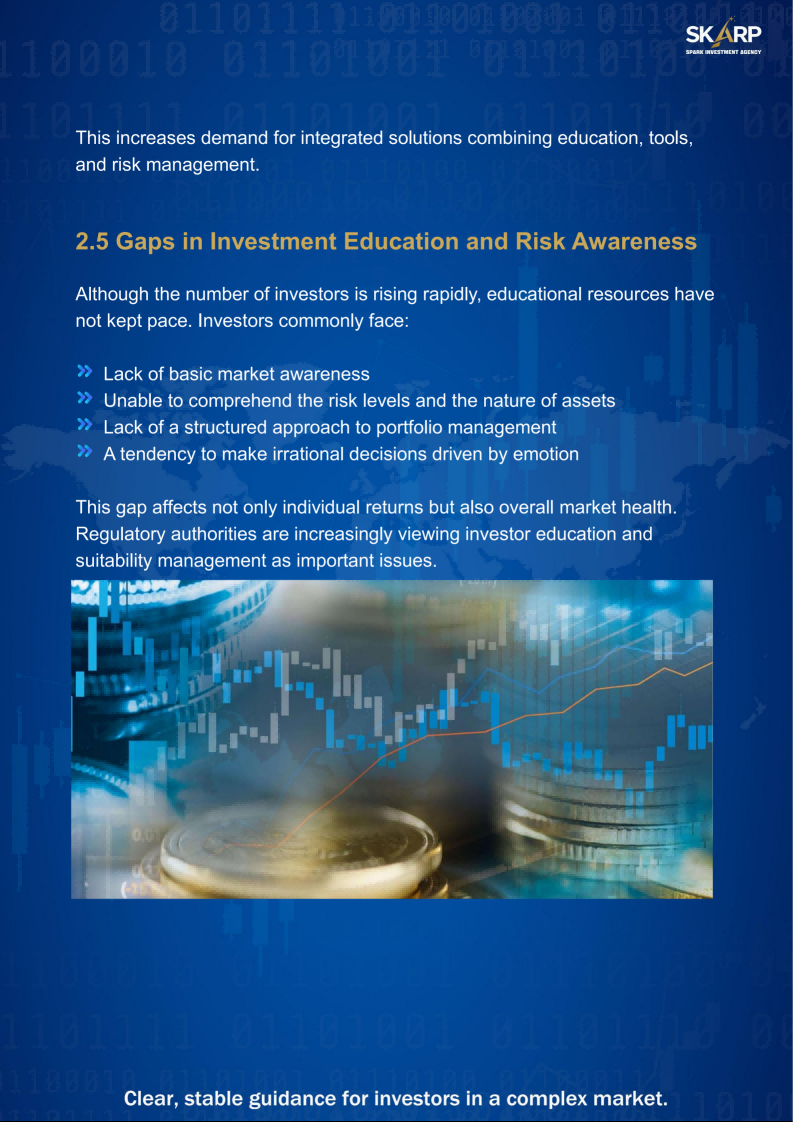 SKARP
SPARK INVESTMENT AGENCY

This increases demand for integrated solutions combining education, tools, and risk management.

2.5 Gaps in Investment Education and Risk Awareness

Although the number of investors is rising rapidly, educational resources have not kept pace. Investors commonly face:

» Lack of basic market awareness
» Unable to comprehend the risk levels and the nature of assets
» Lack of a structured approach to portfolio management
» A tendency to make irrational decisions driven by emotion

This gap affects not only individual returns but also overall market health. Regulatory authorities are increasingly viewing investor education and suitability management as important issues.

Clear, stable guidance for investors in a complex market.